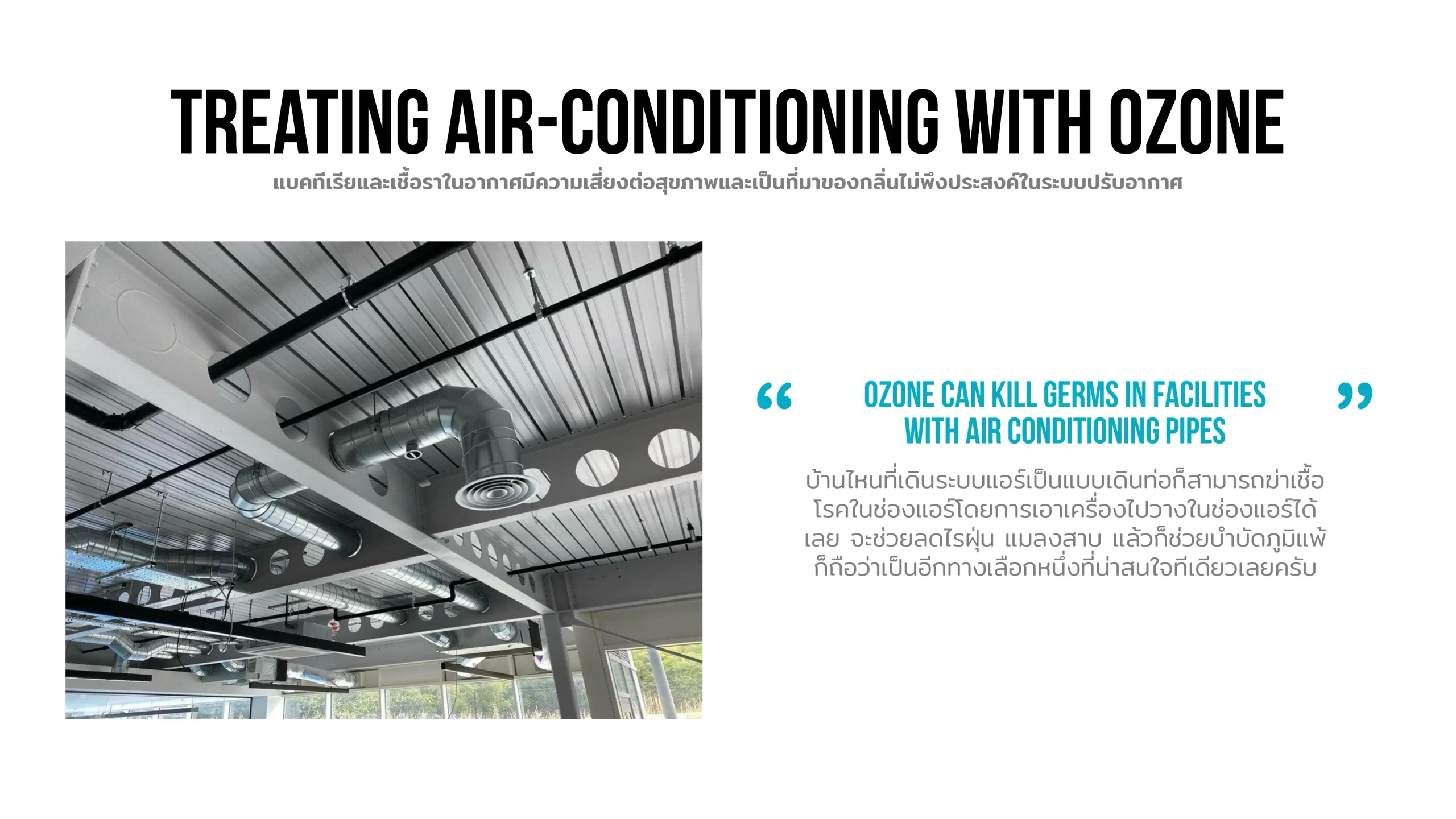 TREATING AIR-CONDITIONING WITH OZONE

แบคทีเรียและเชื้อราในอากาศมีความเสี่ยงต่อสุขภาพและเป็นที่มาของกลิ่นไม่พึงประสงค์ในระบบปรับอากาศ

" OZONE CAN KILL GERMS IN FACILITIES WITH AIR CONDITIONING PIPES "

บ้านไหนที่เดินระบบแอร์เป็นแบบเดินท่อก็สามารถฆ่าเชื้อโรคในช่องแอร์โดยการเอาเครื่องไปวางในช่องแอร์ได้เลย จะช่วยลดไรฝุ่น แมลงสาบ แล้วก็ช่วยบำบัดภูมิแพ้ ก็ถือว่าเป็นอีกทางเลือกหนึ่งที่น่าสนใจทีเดียวเลยครับ